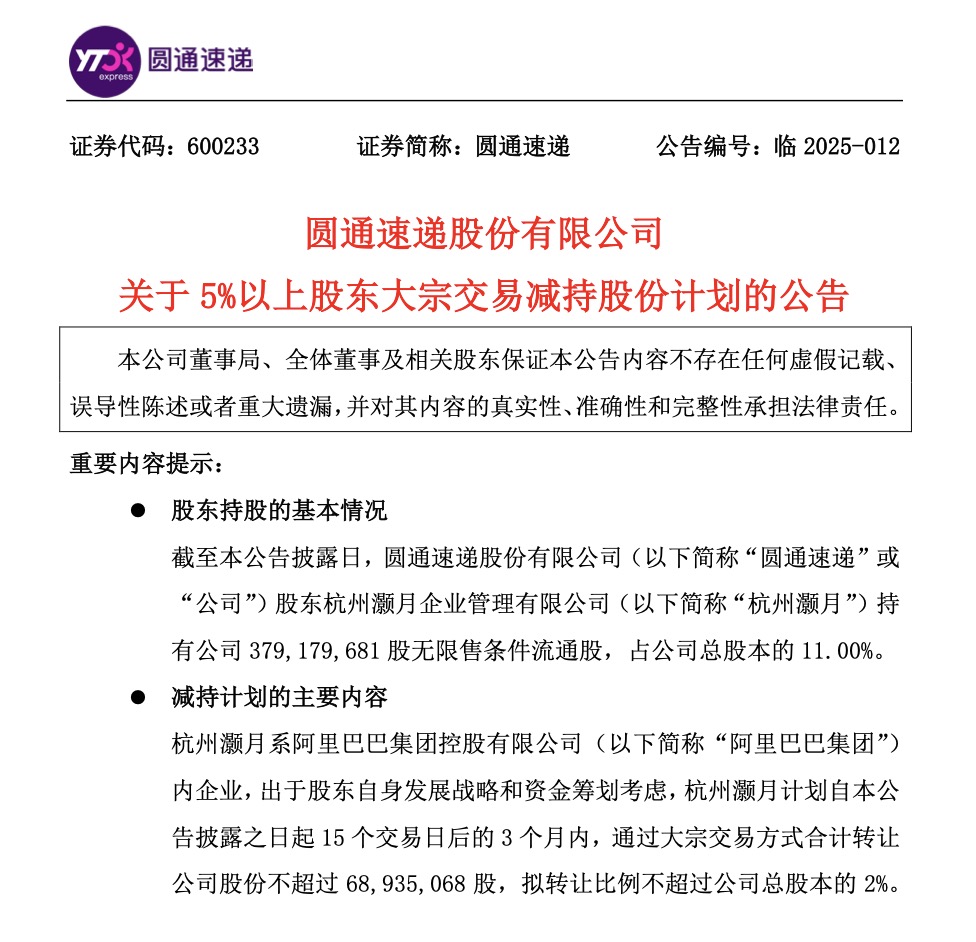 YTO express 圆通速递

证券代码：600233　　证券简称：圆通速递　　公告编号：临 2025-012

圆通速递股份有限公司

关于 5%以上股东大宗交易减持股份计划的公告

本公司董事局、全体董事及相关股东保证本公告内容不存在任何虚假记载、误导性陈述或者重大遗漏，并对其内容的真实性、准确性和完整性承担法律责任。

重要内容提示：

● 股东持股的基本情况

截至本公告披露日，圆通速递股份有限公司（以下简称“圆通速递”或“公司”）股东杭州灏月企业管理有限公司（以下简称“杭州灏月”）持有公司 379,179,681 股无限售条件流通股，占公司总股本的 11.00%。

● 减持计划的主要内容

杭州灏月系阿里巴巴集团控股有限公司（以下简称“阿里巴巴集团”）内企业，出于股东自身发展战略和资金筹划考虑，杭州灏月计划自本公告披露之日起 15 个交易日后的 3 个月内，通过大宗交易方式合计转让公司股份不超过 68,935,068 股，拟转让比例不超过公司总股本的 2%。